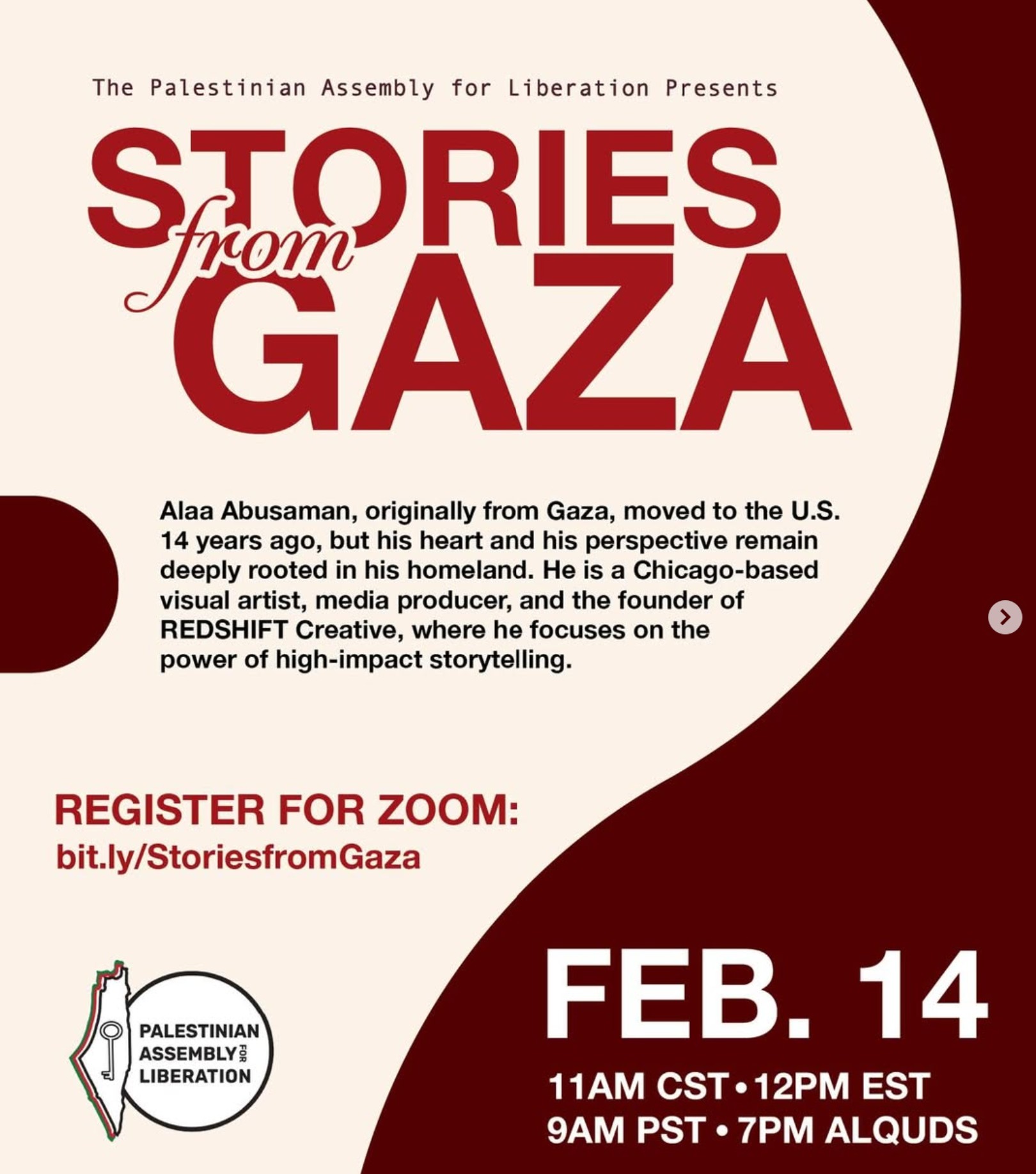 The Palestinian Assembly for Liberation Presents

STORIES from GAZA

Alaa Abusaman, originally from Gaza, moved to the U.S. 14 years ago, but his heart and his perspective remain deeply rooted in his homeland. He is a Chicago-based visual artist, media producer, and the founder of REDSHIFT Creative, where he focuses on the power of high-impact storytelling.

REGISTER FOR ZOOM:
bit.ly/StoriesfromGaza

PALESTINIAN ASSEMBLY FOR LIBERATION

FEB. 14

11AM CST • 12PM EST
9AM PST • 7PM ALQUDS